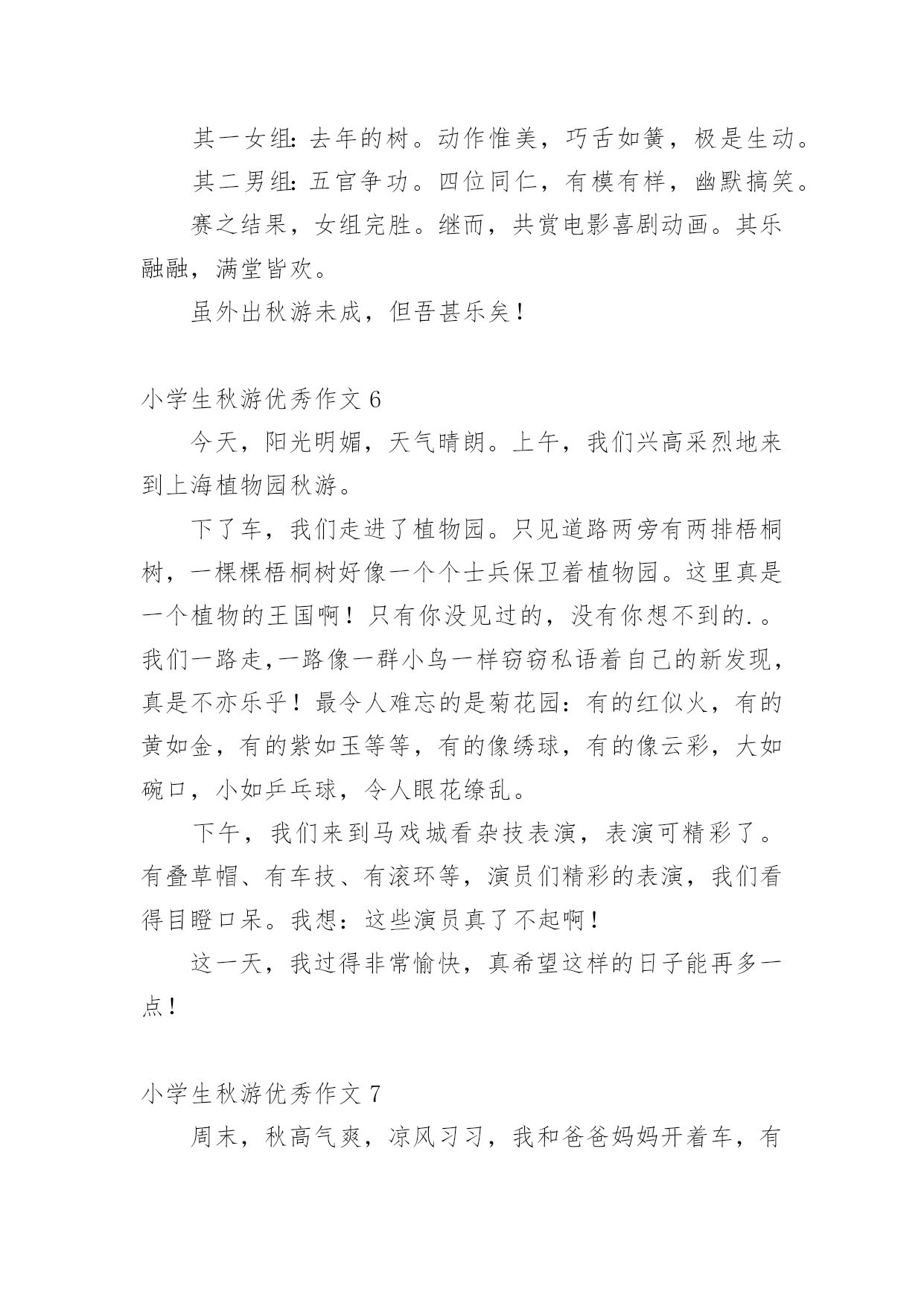 其一女组：去年的树。动作惟美，巧舌如簧，极是生动。

其二男组：五官争功。四位同仁，有模有样，幽默搞笑。

赛之结果，女组完胜。继而，共赏电影喜剧动画。其乐融融，满堂皆欢。

虽外出秋游未成，但吾甚乐矣！

小学生秋游优秀作文 6

今天，阳光明媚，天气晴朗。上午，我们兴高采烈地来到上海植物园秋游。

下了车，我们走进了植物园。只见道路两旁有两排梧桐树，一棵棵梧桐树好像一个个士兵保卫着植物园。这里真是一个植物的王国啊！只有你没见过的，没有你想不到的.。我们一路走,一路像一群小鸟一样窃窃私语着自己的新发现，真是不亦乐乎！最令人难忘的是菊花园：有的红似火，有的黄如金，有的紫如玉等等，有的像绣球，有的像云彩，大如碗口，小如乒乓球，令人眼花缭乱。

下午，我们来到马戏城看杂技表演，表演可精彩了。有叠草帽、有车技、有滚环等，演员们精彩的表演，我们看得目瞪口呆。我想：这些演员真了不起啊！

这一天，我过得非常愉快，真希望这样的日子能再多一点！

小学生秋游优秀作文 7

周末，秋高气爽，凉风习习，我和爸爸妈妈开着车，有